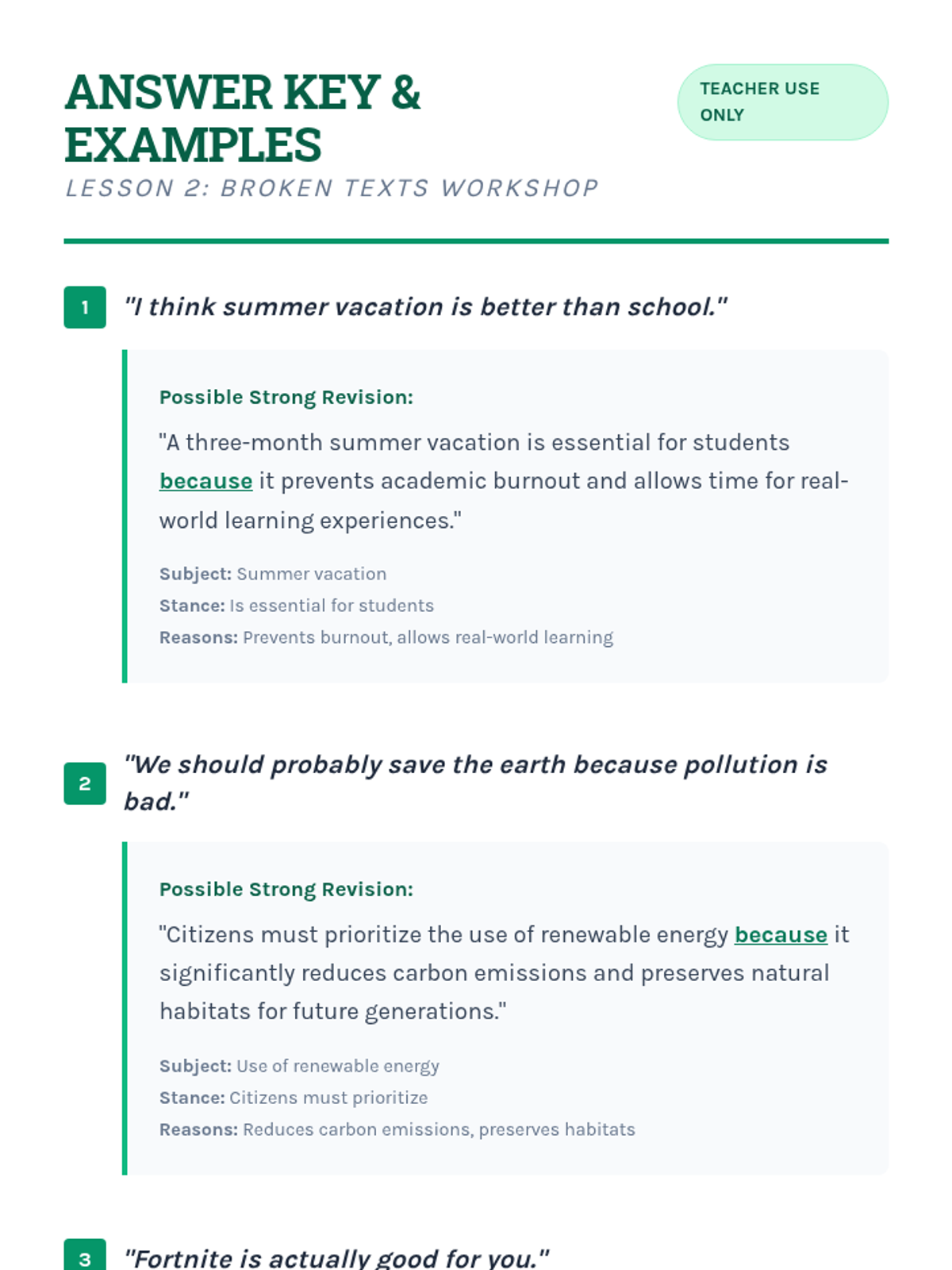 ANSWER KEY & EXAMPLES

TEACHER USE ONLY

LESSON 2: BROKEN TEXTS WORKSHOP

1 "I think summer vacation is better than school."

Possible Strong Revision:

"A three-month summer vacation is essential for students because it prevents academic burnout and allows time for real-world learning experiences."

Subject: Summer vacation
Stance: Is essential for students
Reasons: Prevents burnout, allows real-world learning

2 "We should probably save the earth because pollution is bad."

Possible Strong Revision:

"Citizens must prioritize the use of renewable energy because it significantly reduces carbon emissions and preserves natural habitats for future generations."

Subject: Use of renewable energy
Stance: Citizens must prioritize
Reasons: Reduces carbon emissions, preserves habitats

3 "Fortnite is actually good for you."